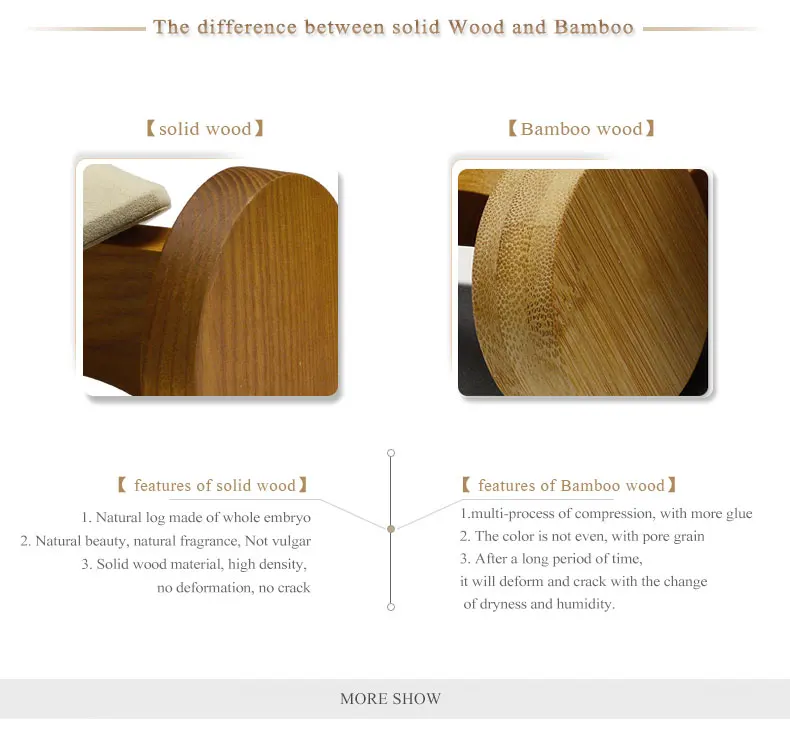 The difference between solid Wood and Bamboo

【solid wood】

【Bamboo wood】

【 features of solid wood】

1. Natural log made of whole embryo
2. Natural beauty, natural fragrance, Not vulgar
3. Solid wood material, high density, no deformation, no crack

【 features of Bamboo wood】

1.multi-process of compression, with more glue
2. The color is not even, with pore grain
3. After a long period of time, it will deform and crack with the change of dryness and humidity.

MORE SHOW